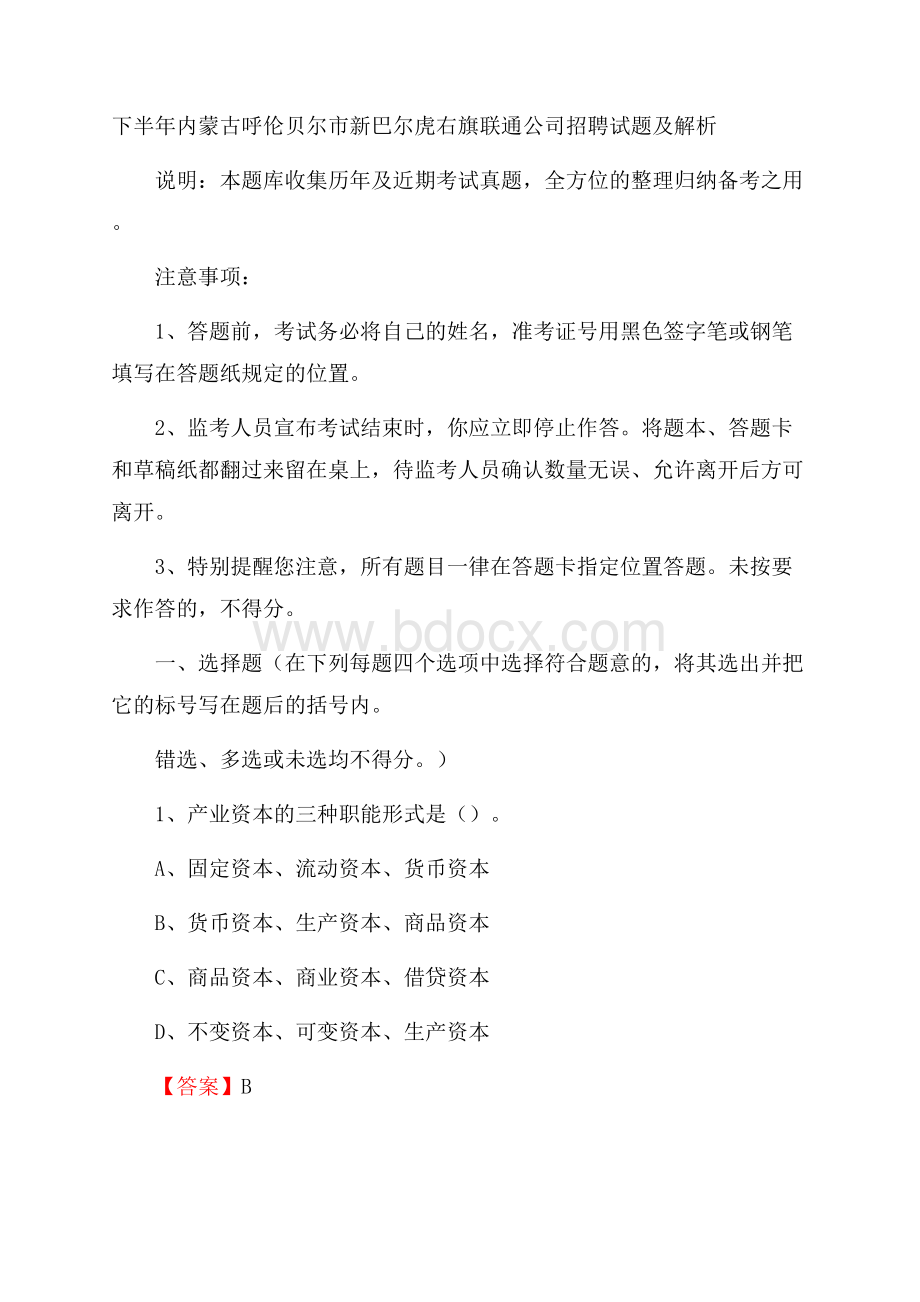 下半年内蒙古呼伦贝尔市新巴尔虎右旗联通公司招聘试题及解析

说明：本题库收集历年及近期考试真题，全方位的整理归纳备考之用。

注意事项：

1、答题前，考试务必将自己的姓名，准考证号用黑色签字笔或钢笔填写在答题纸规定的位置。

2、监考人员宣布考试结束时，你应立即停止作答。将题本、答题卡和草稿纸都翻过来留在桌上，待监考人员确认数量无误、允许离开后方可离开。

3、特别提醒您注意，所有题目一律在答题卡指定位置答题。未按要求作答的，不得分。

www.bdocx.com

一、选择题（在下列每题四个选项中选择符合题意的，将其选出并把它的标号写在题后的括号内。

错选、多选或未选均不得分。）

1、产业资本的三种职能形式是（）。

A、固定资本、流动资本、货币资本

B、货币资本、生产资本、商品资本

C、商品资本、商业资本、借贷资本

D、不变资本、可变资本、生产资本

【答案】B